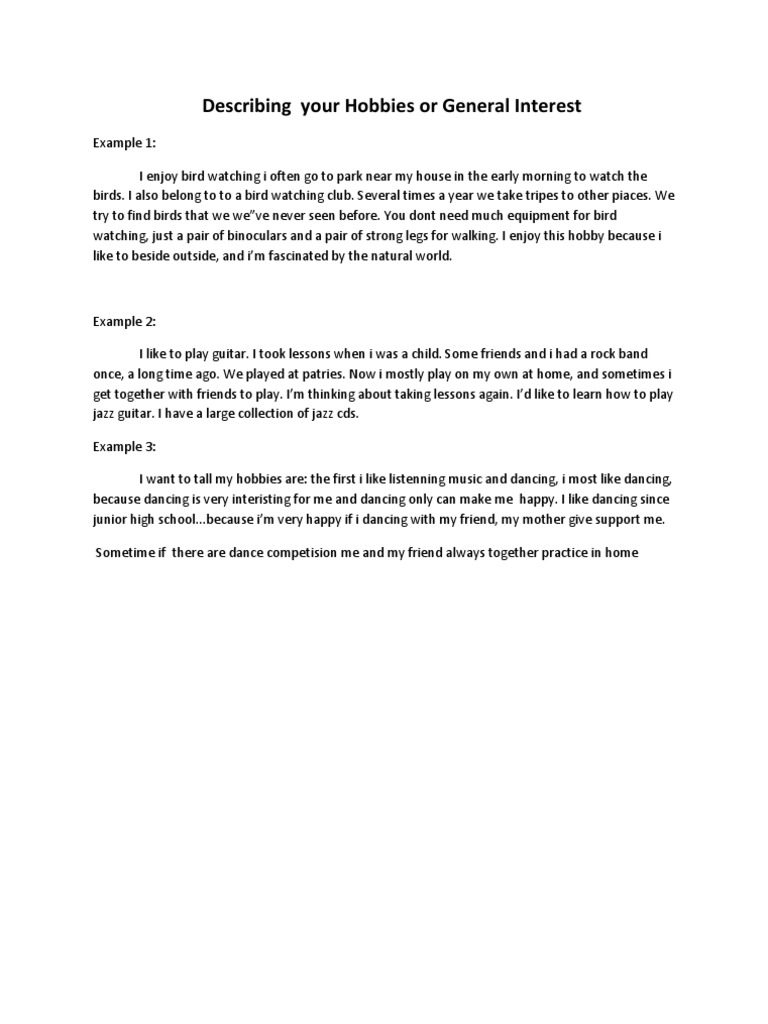 Describing your Hobbies or General Interest

Example 1:

I enjoy bird watching i often go to park near my house in the early morning to watch the birds. I also belong to to a bird watching club. Several times a year we take tripes to other piaces. We try to find birds that we we"ve never seen before. You dont need much equipment for bird watching, just a pair of binoculars and a pair of strong legs for walking. I enjoy this hobby because i like to beside outside, and i'm fascinated by the natural world.

Example 2:

I like to play guitar. I took lessons when i was a child. Some friends and i had a rock band once, a long time ago. We played at patries. Now i mostly play on my own at home, and sometimes i get together with friends to play. I'm thinking about taking lessons again. I'd like to learn how to play jazz guitar. I have a large collection of jazz cds.

Example 3:

I want to tall my hobbies are: the first i like listenning music and dancing, i most like dancing, because dancing is very interisting for me and dancing only can make me happy. I like dancing since junior high school...because i'm very happy if i dancing with my friend, my mother give support me.

Sometime if there are dance competision me and my friend always together practice in home